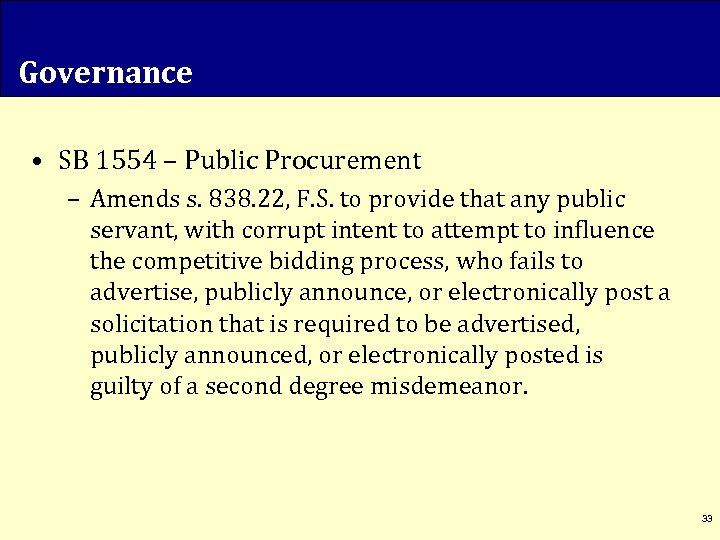 Governance

• SB 1554 – Public Procurement

– Amends s. 838.22, F.S. to provide that any public servant, with corrupt intent to attempt to influence the competitive bidding process, who fails to advertise, publicly announce, or electronically post a solicitation that is required to be advertised, publicly announced, or electronically posted is guilty of a second degree misdemeanor.

33